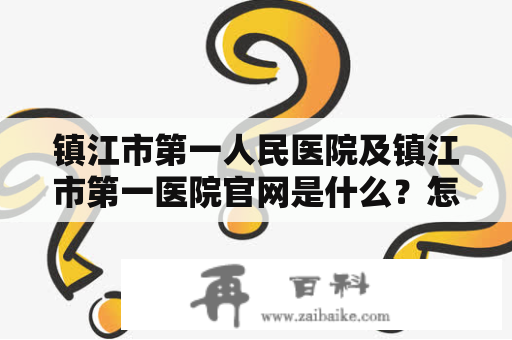 镇江市第一人民医院及镇江市第一医院官网是什么？怎

再 百科
www.zaibaike.com